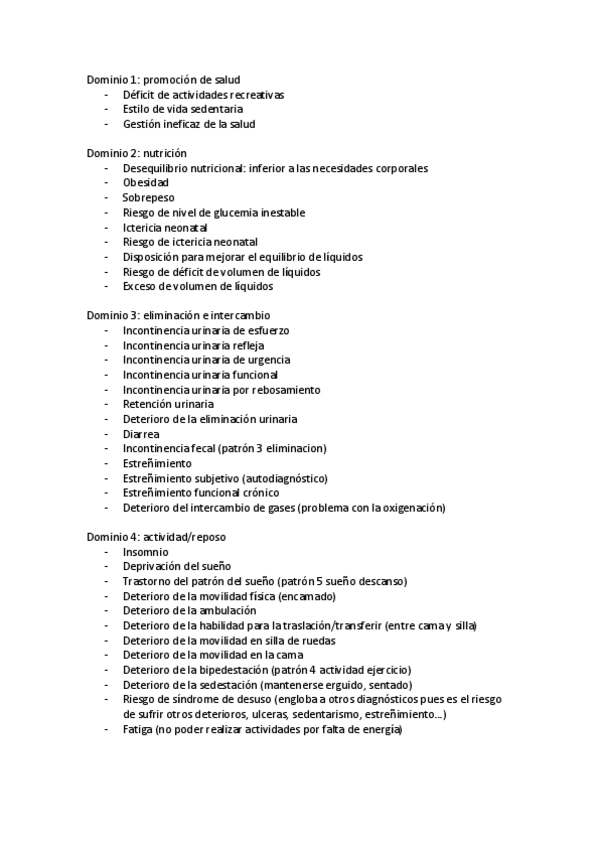 Dominio 1: promoción de salud
- Déficit de actividades recreativas
- Estilo de vida sedentaria
- Gestión ineficaz de la salud

Dominio 2: nutrición
- Desequilibrio nutricional: inferior a las necesidades corporales
- Obesidad
- Sobrepeso
- Riesgo de nivel de glucemia inestable
- Ictericia neonatal
- Riesgo de ictericia neonatal
- Disposición para mejorar el equilibrio de líquidos
- Riesgo de déficit de volumen de líquidos
- Exceso de volumen de líquidos

Dominio 3: eliminación e intercambio
- Incontinencia urinaria de esfuerzo
- Incontinencia urinaria refleja
- Incontinencia urinaria de urgencia
- Incontinencia urinaria funcional
- Incontinencia urinaria por rebosamiento
- Retención urinaria
- Deterioro de la eliminación urinaria
- Diarrea
- Incontinencia fecal (patrón 3 eliminacion)
- Estreñimiento
- Estreñimiento subjetivo (autodiagnóstico)
- Estreñimiento funcional crónico
- Deterioro del intercambio de gases (problema con la oxigenación)

Dominio 4: actividad/reposo
- Insomnio
- Deprivación del sueño
- Trastorno del patrón del sueño (patrón 5 sueño descanso)
- Deterioro de la movilidad física (encamado)
- Deterioro de la ambulación
- Deterioro de la habilidad para la traslación/transferir (entre cama y silla)
- Deterioro de la movilidad en silla de ruedas
- Deterioro de la movilidad en la cama
- Deterioro de la bipedestación (patrón 4 actividad ejercicio)
- Deterioro de la sedestación (mantenerse erguido, sentado)
- Riesgo de síndrome de desuso (engloba a otros diagnósticos pues es el riesgo de sufrir otros deterioros, ulceras, sedentarismo, estreñimiento…)
- Fatiga (no poder realizar actividades por falta de energía)